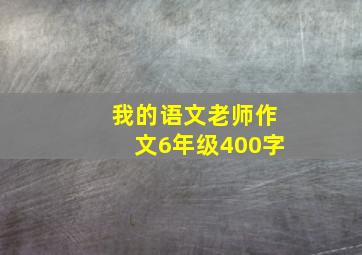 我的语文老师作文6年级400字